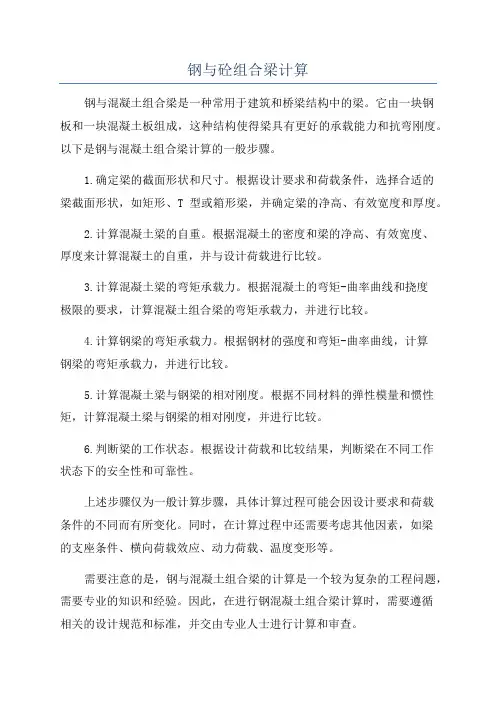 钢与砼组合梁计算

钢与混凝土组合梁是一种常用于建筑和桥梁结构中的梁。它由一块钢板和一块混凝土板组成，这种结构使得梁具有更好的承载能力和抗弯刚度。以下是钢与混凝土组合梁计算的一般步骤。

1.确定梁的截面形状和尺寸。根据设计要求和荷载条件，选择合适的梁截面形状，如矩形、T 型或箱形梁，并确定梁的净高、有效宽度和厚度。

2.计算混凝土梁的自重。根据混凝土的密度和梁的净高、有效宽度、厚度来计算混凝土的自重，并与设计荷载进行比较。

3.计算混凝土梁的弯矩承载力。根据混凝土的弯矩-曲率曲线和挠度极限的要求，计算混凝土组合梁的弯矩承载力，并进行比较。

4.计算钢梁的弯矩承载力。根据钢材的强度和弯矩-曲率曲线，计算钢梁的弯矩承载力，并进行比较。

5.计算混凝土梁与钢梁的相对刚度。根据不同材料的弹性模量和惯性矩，计算混凝土梁与钢梁的相对刚度，并进行比较。

6.判断梁的工作状态。根据设计荷载和比较结果，判断梁在不同工作状态下的安全性和可靠性。

上述步骤仅为一般计算步骤，具体计算过程可能会因设计要求和荷载条件的不同而有所变化。同时，在计算过程中还需要考虑其他因素，如梁的支座条件、横向荷载效应、动力荷载、温度变形等。

需要注意的是，钢与混凝土组合梁的计算是一个较为复杂的工程问题，需要专业的知识和经验。因此，在进行钢混凝土组合梁计算时，需要遵循相关的设计规范和标准，并交由专业人士进行计算和审查。